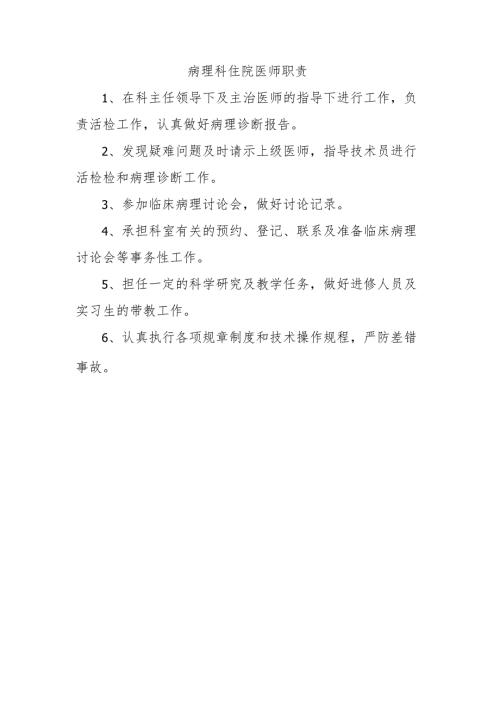 病理科住院医师职责

1、在科主任领导下及主治医师的指导下进行工作，负责活检工作，认真做好病理诊断报告。

2、发现疑难问题及时请示上级医师，指导技术员进行活检检和病理诊断工作。

3、参加临床病理讨论会，做好讨论记录。

4、承担科室有关的预约、登记、联系及准备临床病理讨论会等事务性工作。

5、担任一定的科学研究及教学任务，做好进修人员及实习生的带教工作。

6、认真执行各项规章制度和技术操作规程，严防差错事故。